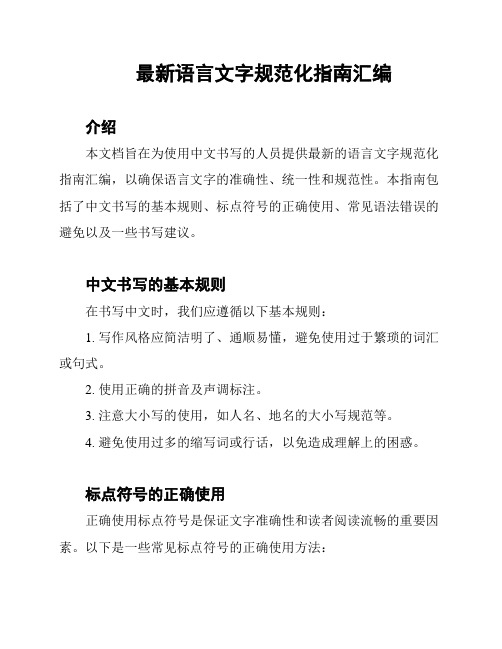 最新语言文字规范化指南汇编

介绍

本文档旨在为使用中文书写的人员提供最新的语言文字规范化指南汇编，以确保语言文字的准确性、统一性和规范性。本指南包括了中文书写的基本规则、标点符号的正确使用、常见语法错误的避免以及一些书写建议。

中文书写的基本规则

在书写中文时，我们应遵循以下基本规则：

1. 写作风格应简洁明了、通顺易懂，避免使用过于繁琐的词汇或句式。

2. 使用正确的拼音及声调标注。

3. 注意大小写的使用，如人名、地名的大小写规范等。

4. 避免使用过多的缩写词或行话，以免造成理解上的困惑。

标点符号的正确使用

正确使用标点符号是保证文字准确性和读者阅读流畅的重要因素。以下是一些常见标点符号的正确使用方法：